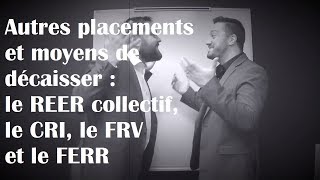 Autres placements et moyens de décaisser : le REER collectif, le CRI, le FRV et le FERR